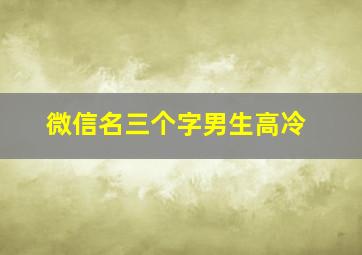 微信名三个字男生高冷